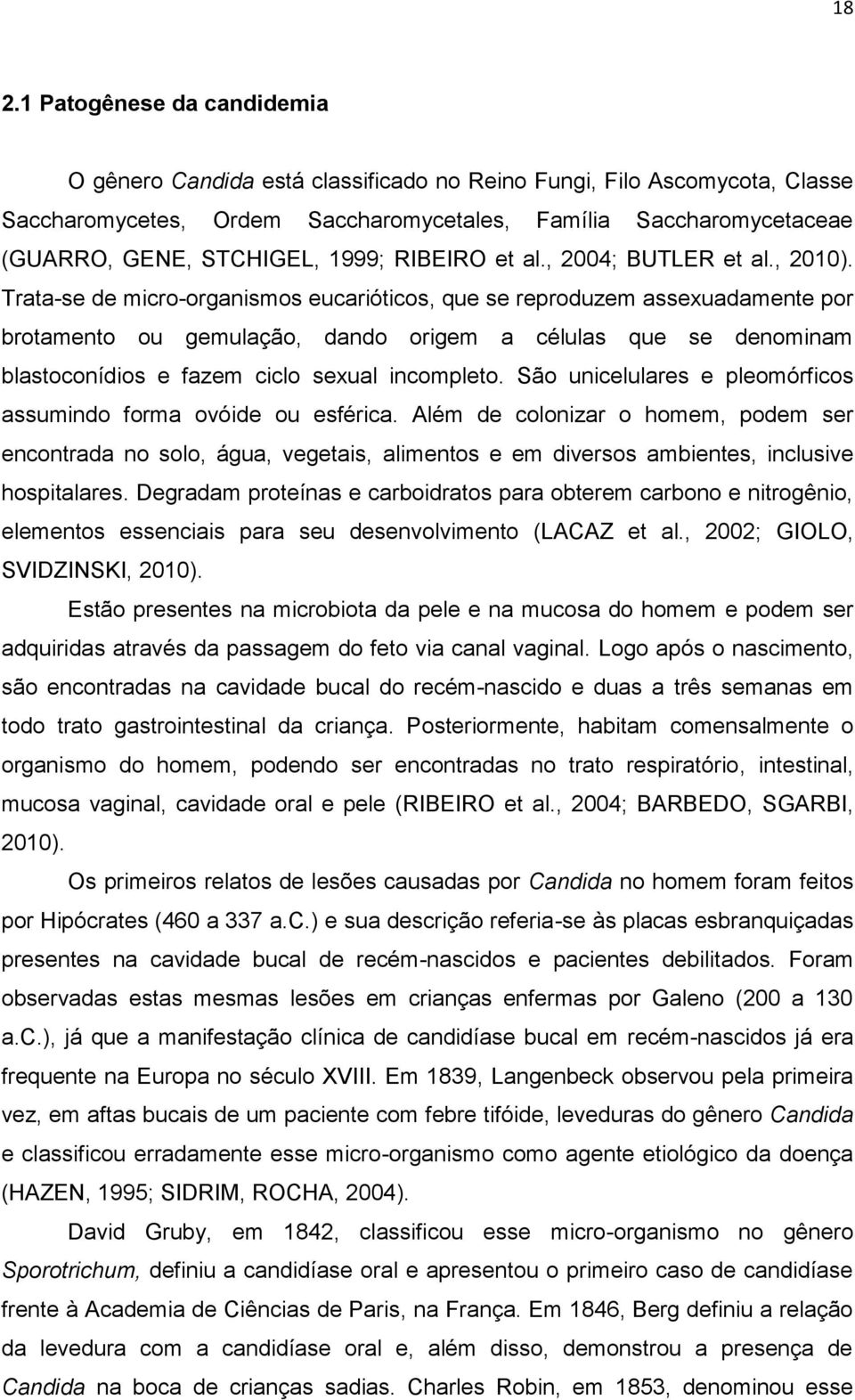 18

2.1 Patogênese da candidemia

O gênero Candida está classificado no Reino Fungi, Filo Ascomycota, Classe Saccharomycetes, Ordem Saccharomycetales, Família Saccharomycetaceae (GUARRO, GENE, STCHIGEL, 1999; RIBEIRO et al., 2004; BUTLER et al., 2010). Trata-se de micro-organismos eucarióticos, que se reproduzem assexuadamente por brotamento ou gemulação, dando origem a células que se denominam blastoconídios e fazem ciclo sexual incompleto. São unicelulares e pleomórficos assumindo forma ovóide ou esférica. Além de colonizar o homem, podem ser encontrada no solo, água, vegetais, alimentos e em diversos ambientes, inclusive hospitalares. Degradam proteínas e carboidratos para obterem carbono e nitrogênio, elementos essenciais para seu desenvolvimento (LACAZ et al., 2002; GIOLO, SVIDZINSKI, 2010).

Estão presentes na microbiota da pele e na mucosa do homem e podem ser adquiridas através da passagem do feto via canal vaginal. Logo após o nascimento, são encontradas na cavidade bucal do recém-nascido e duas a três semanas em todo trato gastrointestinal da criança. Posteriormente, habitam comensalmente o organismo do homem, podendo ser encontradas no trato respiratório, intestinal, mucosa vaginal, cavidade oral e pele (RIBEIRO et al., 2004; BARBEDO, SGARBI, 2010).

Os primeiros relatos de lesões causadas por Candida no homem foram feitos por Hipócrates (460 a 337 a.C.) e sua descrição referia-se às placas esbranquiçadas presentes na cavidade bucal de recém-nascidos e pacientes debilitados. Foram observadas estas mesmas lesões em crianças enfermas por Galeno (200 a 130 a.C.), já que a manifestação clínica de candidíase bucal em recém-nascidos já era frequente na Europa no século XVIII. Em 1839, Langenbeck observou pela primeira vez, em aftas bucais de um paciente com febre tifóide, leveduras do gênero Candida e classificou erradamente esse micro-organismo como agente etiológico da doença (HAZEN, 1995; SIDRIM, ROCHA, 2004).

David Gruby, em 1842, classificou esse micro-organismo no gênero Sporotrichum, definiu a candidíase oral e apresentou o primeiro caso de candidíase frente à Academia de Ciências de Paris, na França. Em 1846, Berg definiu a relação da levedura com a candidíase oral e, além disso, demonstrou a presença de Candida na boca de crianças sadias. Charles Robin, em 1853, denominou esse